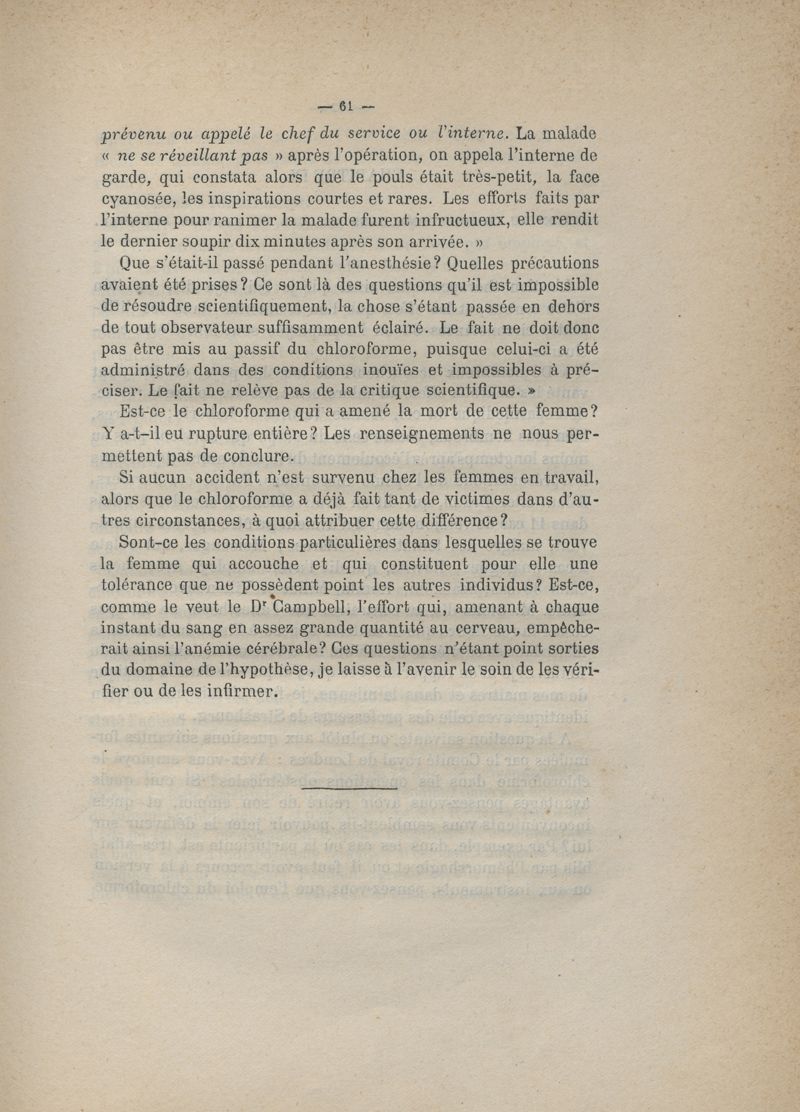 — 61 —

prévenu ou appelé le chef du service ou l'interne. La malade « ne se réveillant pas » après l'opération, on appela l'interne de garde, qui constata alors que le pouls était très-petit, la face cyanosée, les inspirations courtes et rares. Les efforts faits par l'interne pour ranimer la malade furent infructueux, elle rendit le dernier soupir dix minutes après son arrivée. »

Que s'était-il passé pendant l'anesthésie? Quelles précautions avaient été prises? Ce sont là des questions qu'il est impossible de résoudre scientifiquement, la chose s'étant passée en dehors de tout observateur suffisamment éclairé. Le fait ne doit donc pas être mis au passif du chloroforme, puisque celui-ci a été administré dans des conditions inouïes et impossibles à préciser. Le fait ne relève pas de la critique scientifique. »

Est-ce le chloroforme qui a amené la mort de cette femme? Y a-t-il eu rupture entière? Les renseignements ne nous permettent pas de conclure.

Si aucun accident n'est survenu chez les femmes en travail, alors que le chloroforme a déjà fait tant de victimes dans d'autres circonstances, à quoi attribuer cette différence?

Sont-ce les conditions particulières dans lesquelles se trouve la femme qui accouche et qui constituent pour elle une tolérance que ne possèdent point les autres individus? Est-ce, comme le veut le Dr Campbell, l'effort qui, amenant à chaque instant du sang en assez grande quantité au cerveau, empêcherait ainsi l'anémie cérébrale? Ces questions n'étant point sorties du domaine de l'hypothèse, je laisse à l'avenir le soin de les vérifier ou de les infirmer.